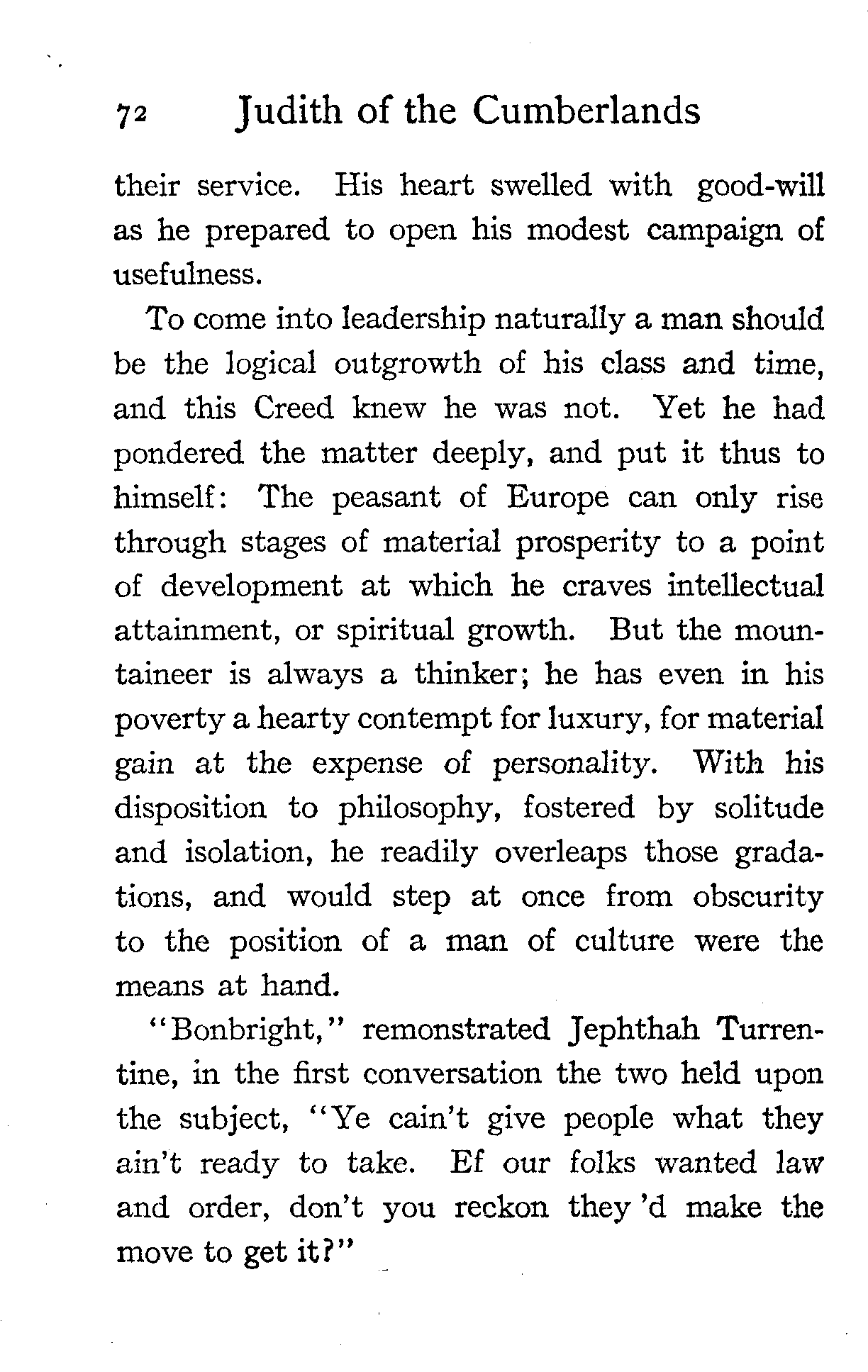 72 Judith of the Cumberlands

their service. His heart swelled with good-will as he prepared to open his modest campaign of usefulness.

To come into leadership naturally a man should be the logical outgrowth of his class and time, and this Creed knew he was not. Yet he had pondered the matter deeply, and put it thus to himself: The peasant of Europe can only rise through stages of material prosperity to a point of development at which he craves intellectual attainment, or spiritual growth. But the mountaineer is always a thinker; he has even in his poverty a hearty contempt for luxury, for material gain at the expense of personality. With his disposition to philosophy, fostered by solitude and isolation, he readily overleaps those gradations, and would step at once from obscurity to the position of a man of culture were the means at hand.

"Bonbright," remonstrated Jephthah Turrentine, in the first conversation the two held upon the subject, "Ye cain't give people what they ain't ready to take. Ef our folks wanted law and order, don't you reckon they 'd make the move to get it?"